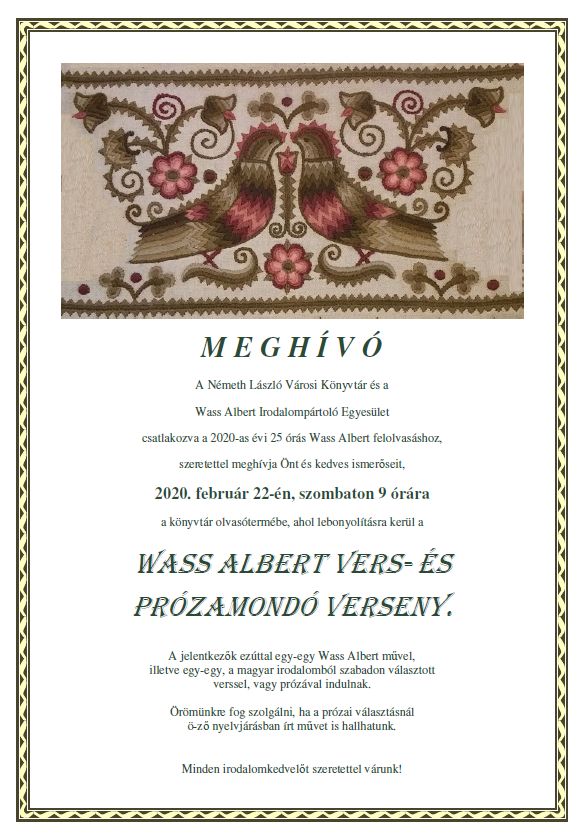 MEGHÍVÓ

A Németh László Városi Könyvtár és a

Wass Albert Irodalompártoló Egyesület

csatlakozva a 2020-as évi 25 órás Wass Albert felolvasáshoz,

szeretettel meghívja Önt és kedves ismerőseit,

2020. február 22-én, szombaton 9 órára

a könyvtár olvasótermébe, ahol lebonyolításra kerül a

WASS ALBERT VERS- ÉS PRÓZAMONDÓ VERSENY.

A jelentkezők ezúttal egy-egy Wass Albert művel, illetve egy-egy, a magyar irodalomból szabadon választott verssel, vagy prózával indulnak.

Örömünkre fog szolgálni, ha a prózai választásnál ö-ző nyelvjárásban írt művet is hallhatunk.

Minden irodalomkedvelőt szeretettel várunk!